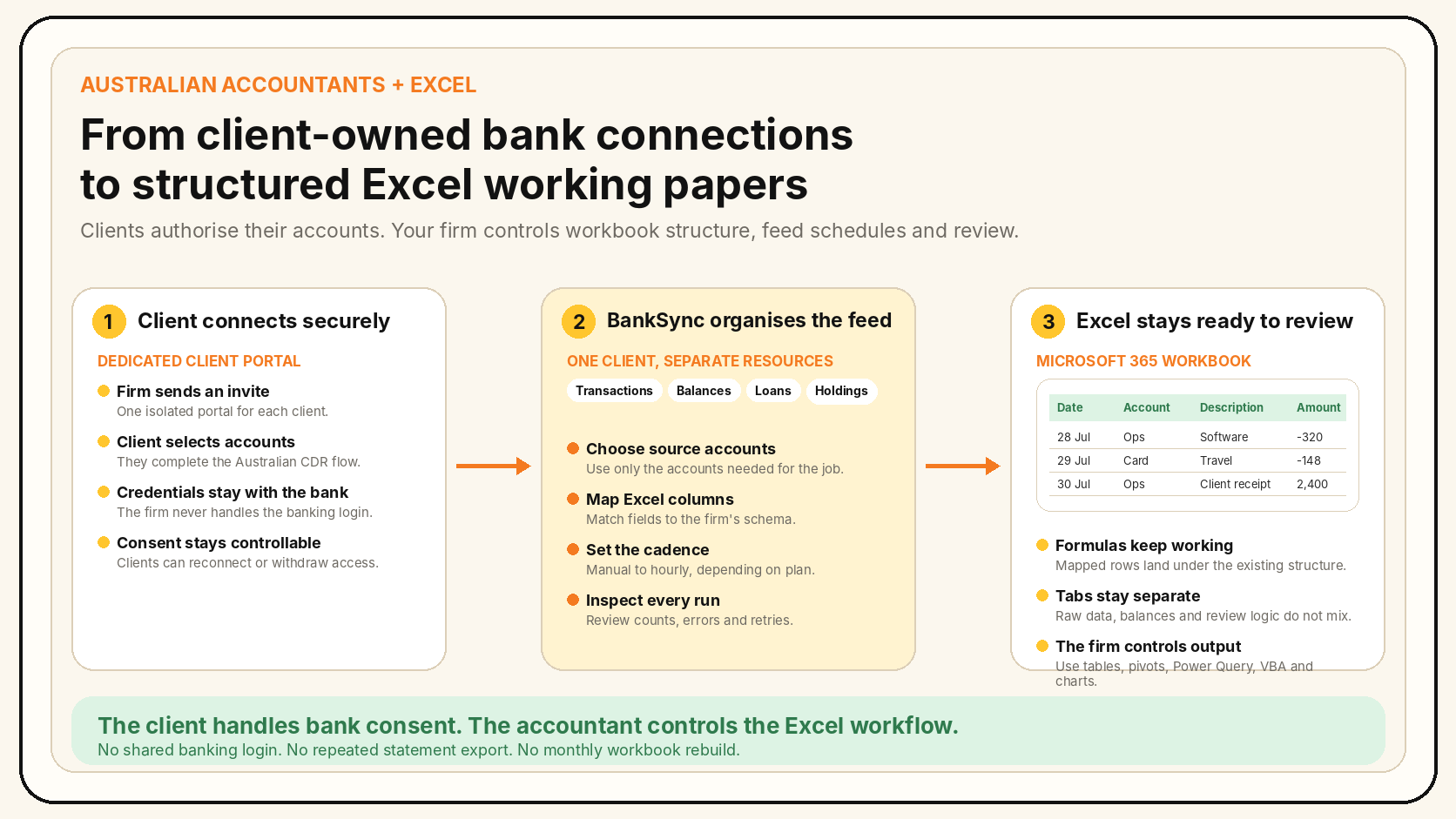 AUSTRALIAN ACCOUNTANTS + EXCEL

From client-owned bank connections to structured Excel working papers

Clients authorise their accounts. Your firm controls workbook structure, feed schedules and review.

1 Client connects securely

DEDICATED CLIENT PORTAL

Firm sends an invite
One isolated portal for each client.

Client selects accounts
They complete the Australian CDR flow.

Credentials stay with the bank
The firm never handles the banking login.

Consent stays controllable
Clients can reconnect or withdraw access.

2 BankSync organises the feed

ONE CLIENT, SEPARATE RESOURCES

Transactions Balances Loans Holdings

Choose source accounts
Use only the accounts needed for the job.

Map Excel columns
Match fields to the firm's schema.

Set the cadence
Manual to hourly, depending on plan.

Inspect every run
Review counts, errors and retries.

3 Excel stays ready to review

MICROSOFT 365 WORKBOOK

| Date | Account | Description | Amount |
|---|---|---|---|
| 28 Jul | Ops | Software | -320 |
| 29 Jul | Card | Travel | -148 |
| 30 Jul | Ops | Client receipt | 2,400 |

Formulas keep working
Mapped rows land under the existing structure.

Tabs stay separate
Raw data, balances and review logic do not mix.

The firm controls output
Use tables, pivots, Power Query, VBA and charts.

The client handles bank consent. The accountant controls the Excel workflow.
No shared banking login. No repeated statement export. No monthly workbook rebuild.